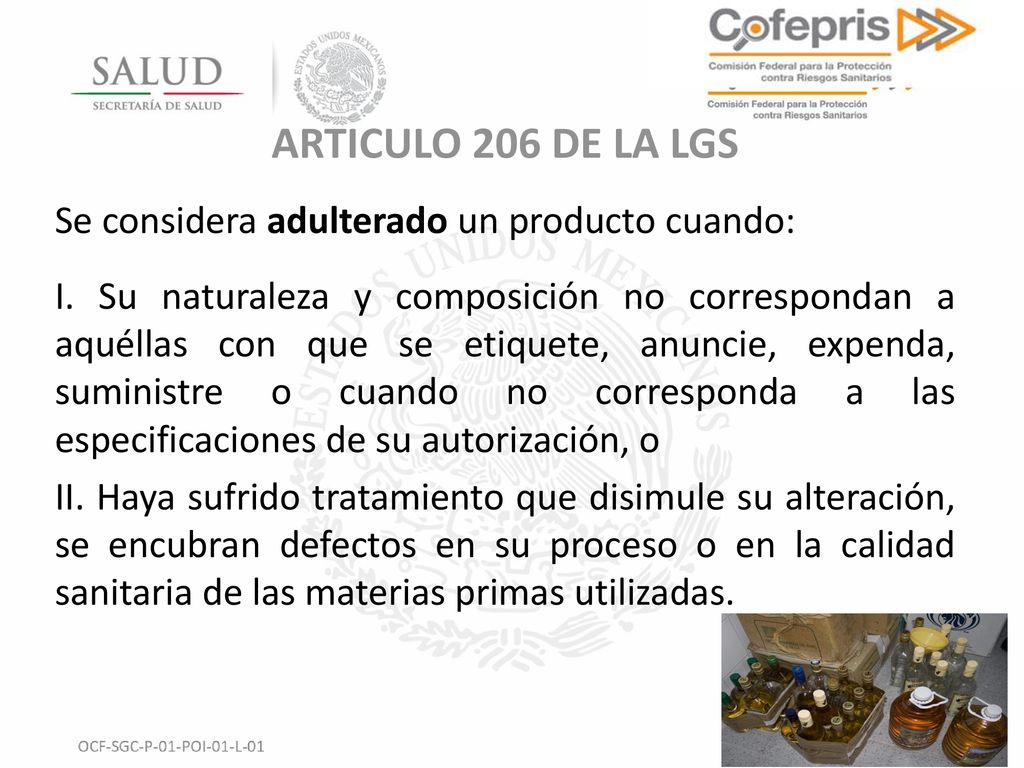 SALUD
SECRETARÍA DE SALUD

ESTADOS UNIDOS MEXICANOS

Cofepris
Comisión Federal para la Protección contra Riesgos Sanitarios
Comisión Federal para la Protección contra Riesgos Sanitarios

ARTICULO 206 DE LA LGS

Se considera adulterado un producto cuando:

I. Su naturaleza y composición no correspondan a aquéllas con que se etiquete, anuncie, expenda, suministre o cuando no corresponda a las especificaciones de su autorización, o

II. Haya sufrido tratamiento que disimule su alteración, se encubran defectos en su proceso o en la calidad sanitaria de las materias primas utilizadas.

OCF-SGC-P-01-POI-01-L-01